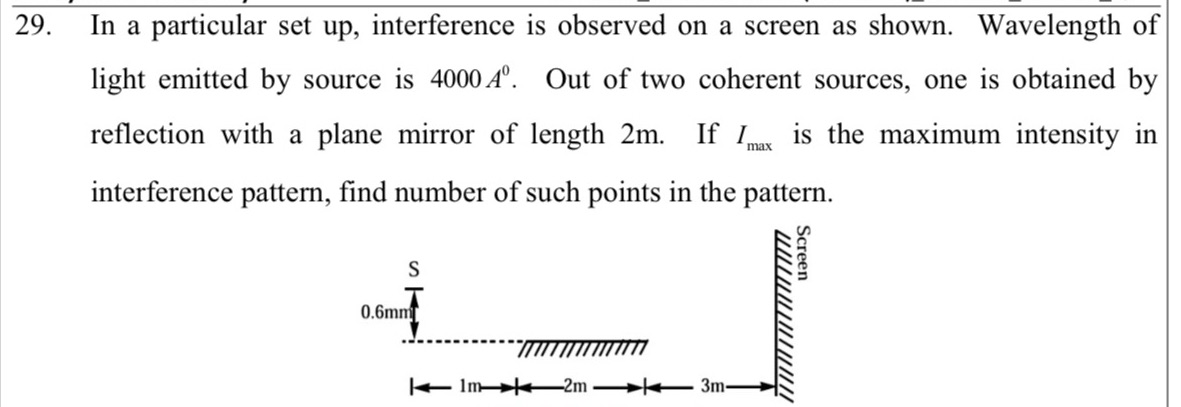 29. In a particular set up, interference is observed on a screen as shown. Wavelength of light emitted by source is $4000 A^0$. Out of two coherent sources, one is obtained by reflection with a plane mirror of length 2m. If $I_{max}$ is the maximum intensity in interference pattern, find number of such points in the pattern.

S
0.6mm
1m
2m
3m
Screen